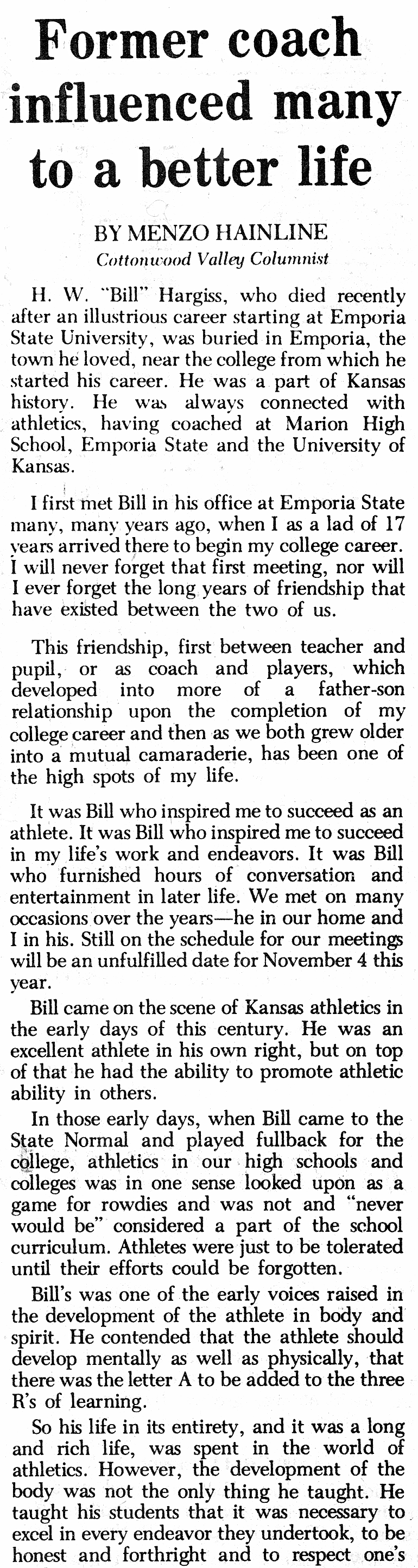 Former coach influenced many to a better life

BY MENZO HAINLINE
Cottonwood Valley Columnist

H. W. "Bill" Hargiss, who died recently after an illustrious career starting at Emporia State University, was buried in Emporia, the town he loved, near the college from which he started his career. He was a part of Kansas history. He was always connected with athletics, having coached at Marion High School, Emporia State and the University of Kansas.

I first met Bill in his office at Emporia State many, many years ago, when I as a lad of 17 years arrived there to begin my college career. I will never forget that first meeting, nor will I ever forget the long years of friendship that have existed between the two of us.

This friendship, first between teacher and pupil, or as coach and players, which developed into more of a father-son relationship upon the completion of my college career and then as we both grew older into a mutual camaraderie, has been one of the high spots of my life.

It was Bill who inspired me to succeed as an athlete. It was Bill who inspired me to succeed in my life's work and endeavors. It was Bill who furnished hours of conversation and entertainment in later life. We met on many occasions over the years—he in our home and I in his. Still on the schedule for our meetings will be an unfulfilled date for November 4 this year.

Bill came on the scene of Kansas athletics in the early days of this century. He was an excellent athlete in his own right, but on top of that he had the ability to promote athletic ability in others.

In those early days, when Bill came to the State Normal and played fullback for the college, athletics in our high schools and colleges was in one sense looked upon as a game for rowdies and was not and "never would be" considered a part of the school curriculum. Athletes were just to be tolerated until their efforts could be forgotten.

Bill's was one of the early voices raised in the development of the athlete in body and spirit. He contended that the athlete should develop mentally as well as physically, that there was the letter A to be added to the three R's of learning.

So his life in its entirety, and it was a long and rich life, was spent in the world of athletics. However, the development of the body was not the only thing he taught. He taught his students that it was necessary to excel in every endeavor they undertook, to be honest and forthright and to respect one's